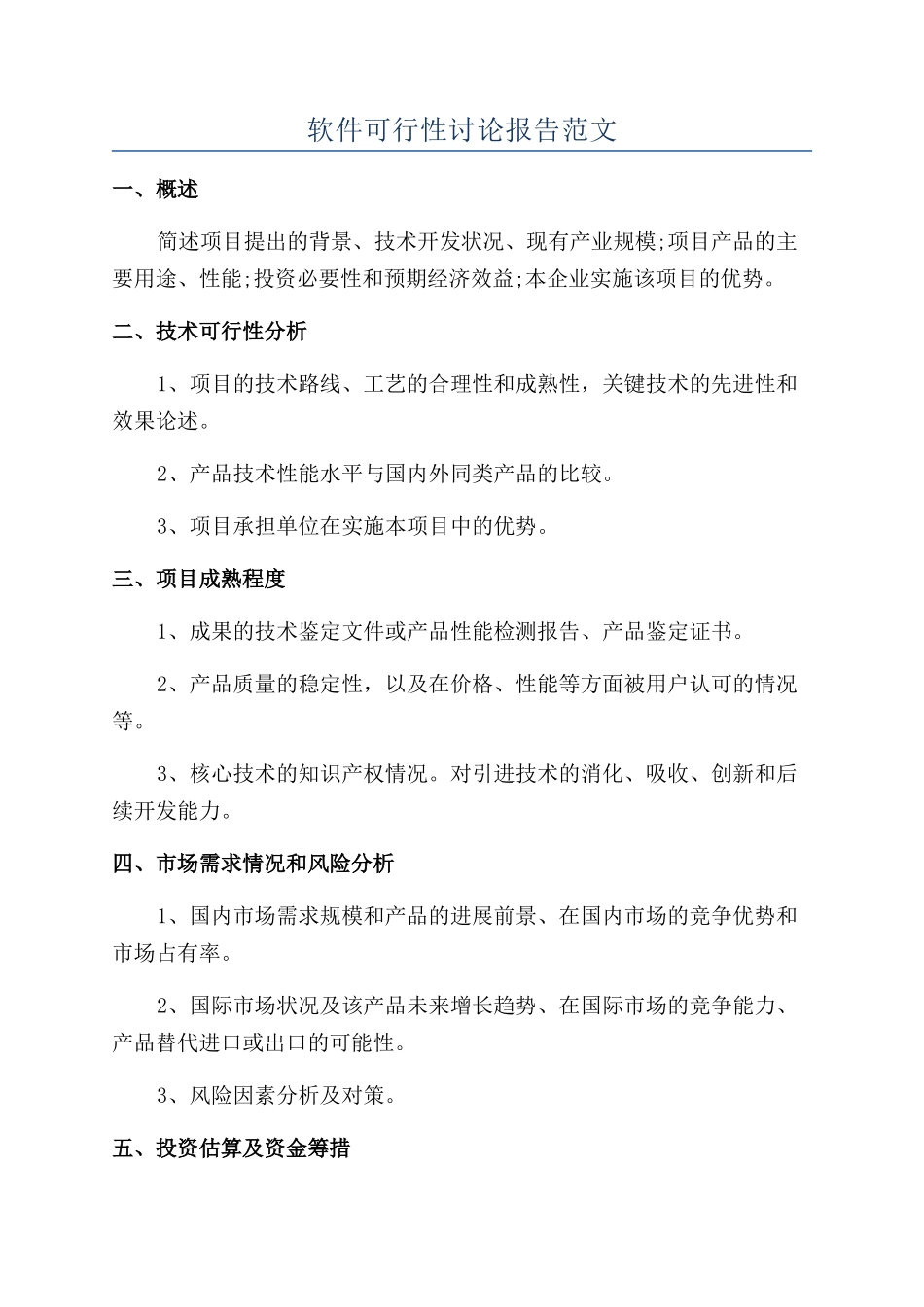 软件可行性讨论报告范文

一、概述

简述项目提出的背景、技术开发状况、现有产业规模;项目产品的主要用途、性能;投资必要性和预期经济效益;本企业实施该项目的优势。

二、技术可行性分析

1、项目的技术路线、工艺的合理性和成熟性，关键技术的先进性和效果论述。

2、产品技术性能水平与国内外同类产品的比较。

3、项目承担单位在实施本项目中的优势。

三、项目成熟程度

1、成果的技术鉴定文件或产品性能检测报告、产品鉴定证书。

2、产品质量的稳定性，以及在价格、性能等方面被用户认可的情况等。

3、核心技术的知识产权情况。对引进技术的消化、吸收、创新和后续开发能力。

四、市场需求情况和风险分析

1、国内市场需求规模和产品的进展前景、在国内市场的竞争优势和市场占有率。

2、国际市场状况及该产品未来增长趋势、在国际市场的竞争能力、产品替代进口或出口的可能性。

3、风险因素分析及对策。

五、投资估算及资金筹措